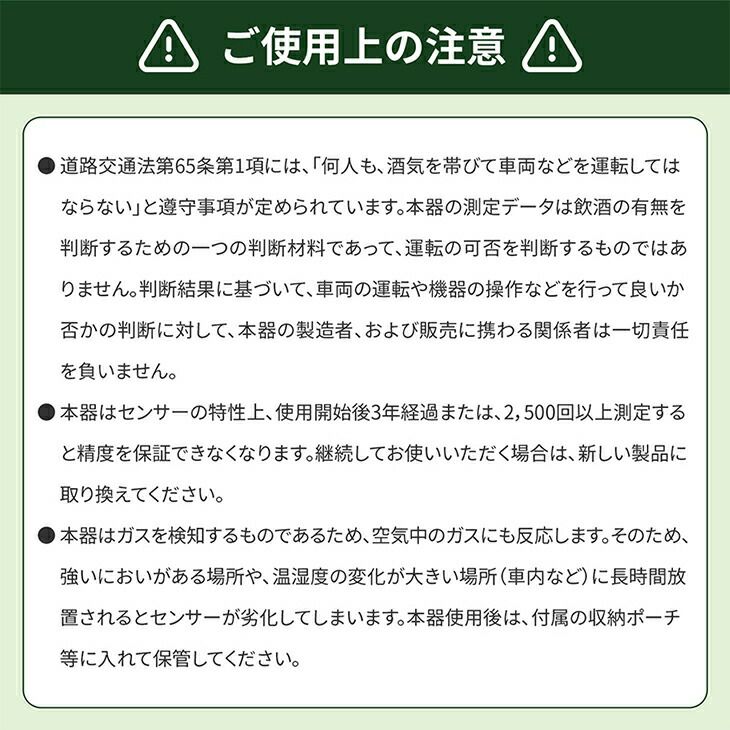 ご使用上の注意

● 道路交通法第65条第1項には、「何人も、酒気を帯びて車両などを運転してはならない」と遵守事項が定められています。本器の測定データは飲酒の有無を判断するための一つの判断材料であって、運転の可否を判断するものではありません。判断結果に基づいて、車両の運転や機器の操作などを行って良いか否かの判断に対して、本器の製造者、および販売に携わる関係者は一切責任を負いません。

● 本器はセンサーの特性上、使用開始後3年経過または、2,500回以上測定すると精度を保証できなくなります。継続してお使いいただく場合は、新しい製品に取り換えてください。

● 本器はガスを検知するものであるため、空気中のガスにも反応します。そのため、強いにおいがある場所や、温湿度の変化が大きい場所(車内など)に長時間放置されるとセンサーが劣化してしまいます。本器使用後は、付属の収納ポーチ等に入れて保管してください。